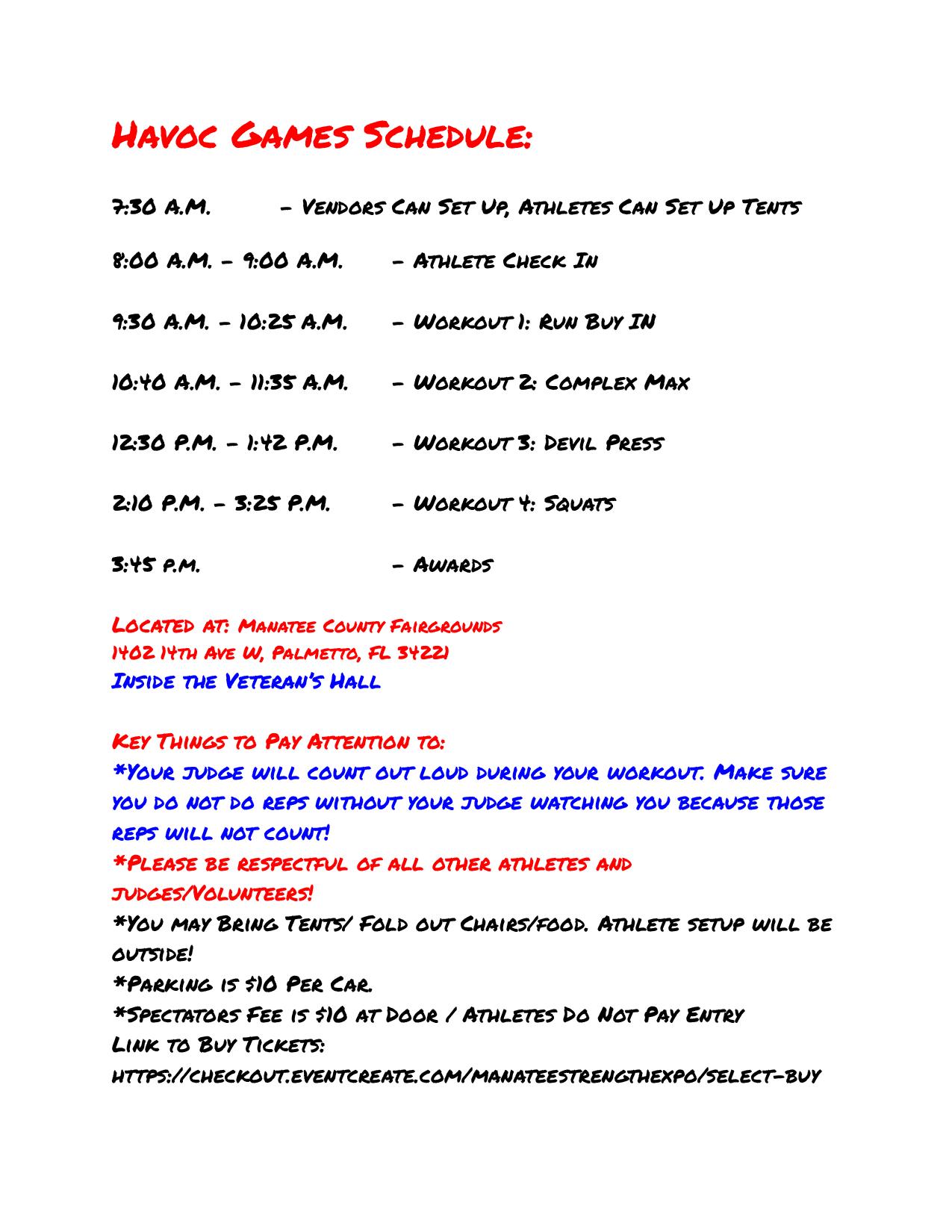 Havoc Games Schedule:

7:30 A.M. – Vendors Can Set Up, Athletes Can Set Up Tents

8:00 A.M. – 9:00 A.M. – Athlete Check In

9:30 A.M. – 10:25 A.M. – Workout 1: Run Buy IN

10:40 A.M. – 11:35 A.M. – Workout 2: Complex Max

12:30 P.M. – 1:42 P.M. – Workout 3: Devil Press

2:10 P.M. – 3:25 P.M. – Workout 4: Squats

3:45 p.m. – Awards

Located at: Manatee County Fairgrounds
1402 14th Ave W, Palmetto, FL 34221
Inside the Veteran's Hall

Key Things to Pay Attention to:
*Your judge will count out loud during your workout. Make sure you do not do reps without your judge watching you because those reps will not count!
*Please be respectful of all other athletes and judges/Volunteers!
*You may Bring Tents/ Fold out Chairs/food. Athlete setup will be outside!
*Parking is $10 Per Car.
*Spectators Fee is $10 at Door / Athletes Do Not Pay Entry
Link to Buy Tickets:
https://checkout.eventcreate.com/manateestrengthexpo/select-buy